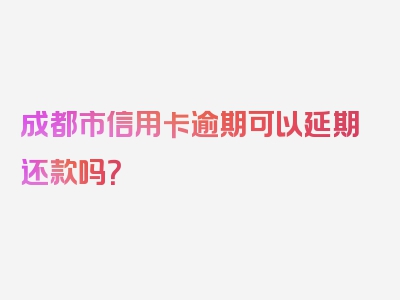 成都市信用卡逾期可以延期还款吗？